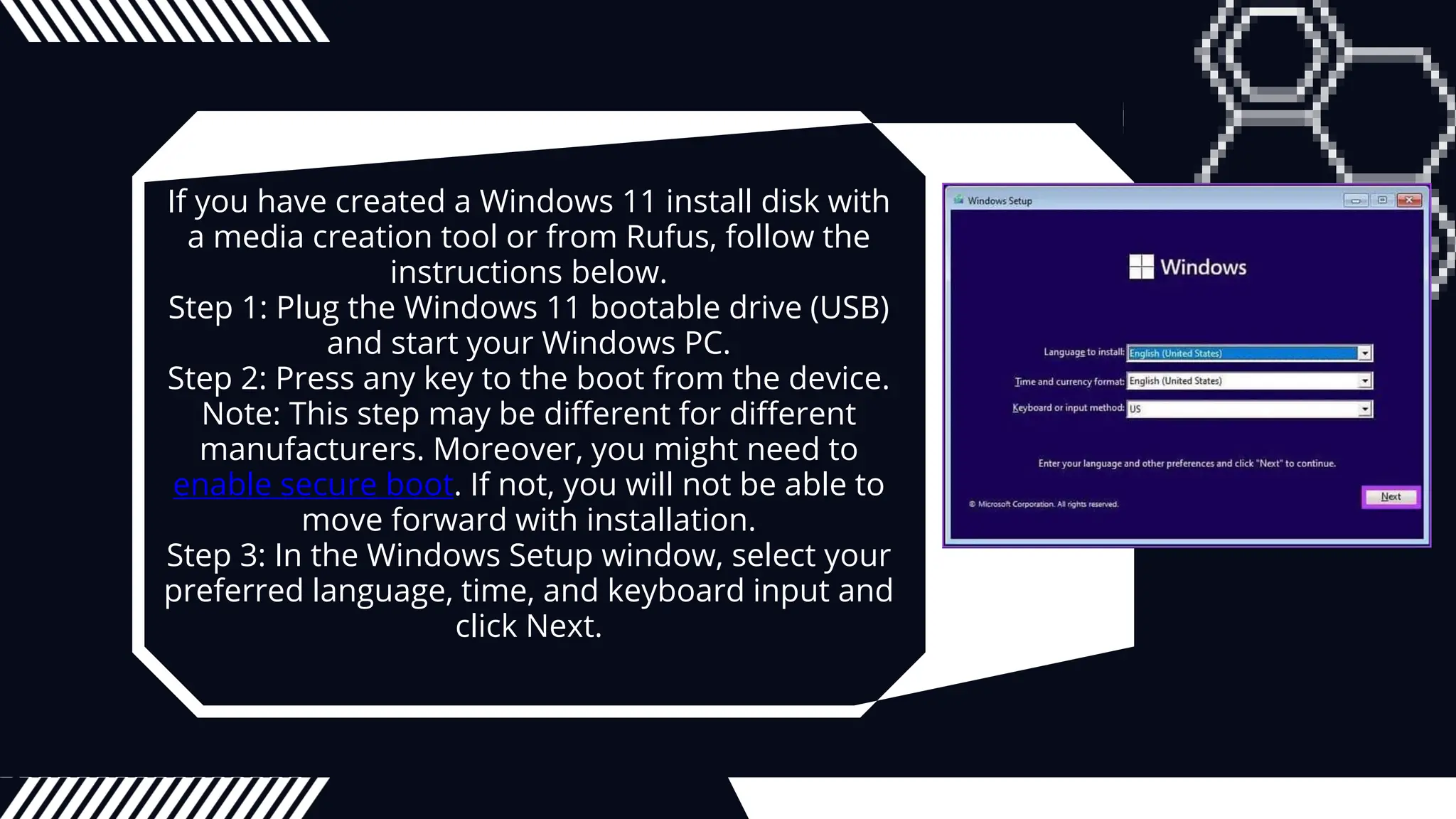 If you have created a Windows 11 install disk with a media creation tool or from Rufus, follow the instructions below.
Step 1: Plug the Windows 11 bootable drive (USB) and start your Windows PC.
Step 2: Press any key to the boot from the device. Note: This step may be different for different manufacturers. Moreover, you might need to enable secure boot. If not, you will not be able to move forward with installation.
Step 3: In the Windows Setup window, select your preferred language, time, and keyboard input and click Next.

Windows Setup

Windows

Language to install: English (United States)
Time and currency format: English (United States)
Keyboard or input method: US

Enter your language and other preferences and click "Next" to continue.

© Microsoft Corporation. All rights reserved.

Next